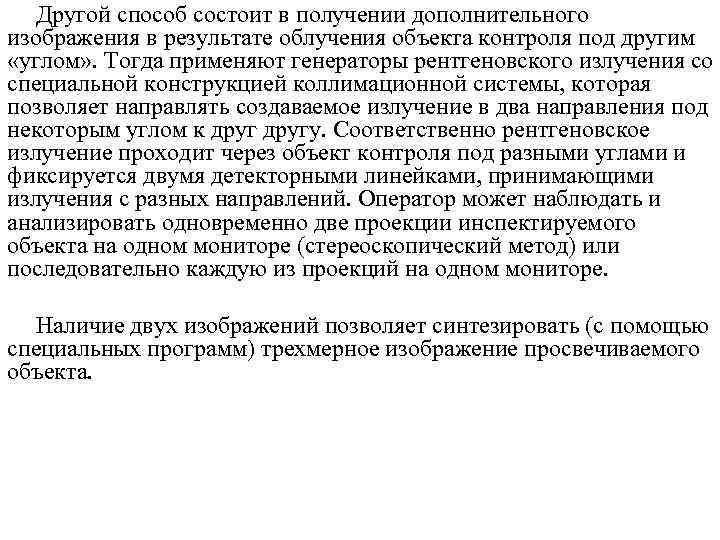 Другой способ состоит в получении дополнительного изображения в результате облучения объекта контроля под другим «углом». Тогда применяют генераторы рентгеновского излучения со специальной конструкцией коллимационной системы, которая позволяет направлять создаваемое излучение в два направления под некоторым углом к друг другу. Соответственно рентгеновское излучение проходит через объект контроля под разными углами и фиксируется двумя детекторными линейками, принимающими излучения с разных направлений. Оператор может наблюдать и анализировать одновременно две проекции инспектируемого объекта на одном мониторе (стереоскопический метод) или последовательно каждую из проекций на одном мониторе.

Наличие двух изображений позволяет синтезировать (с помощью специальных программ) трехмерное изображение просвечиваемого объекта.